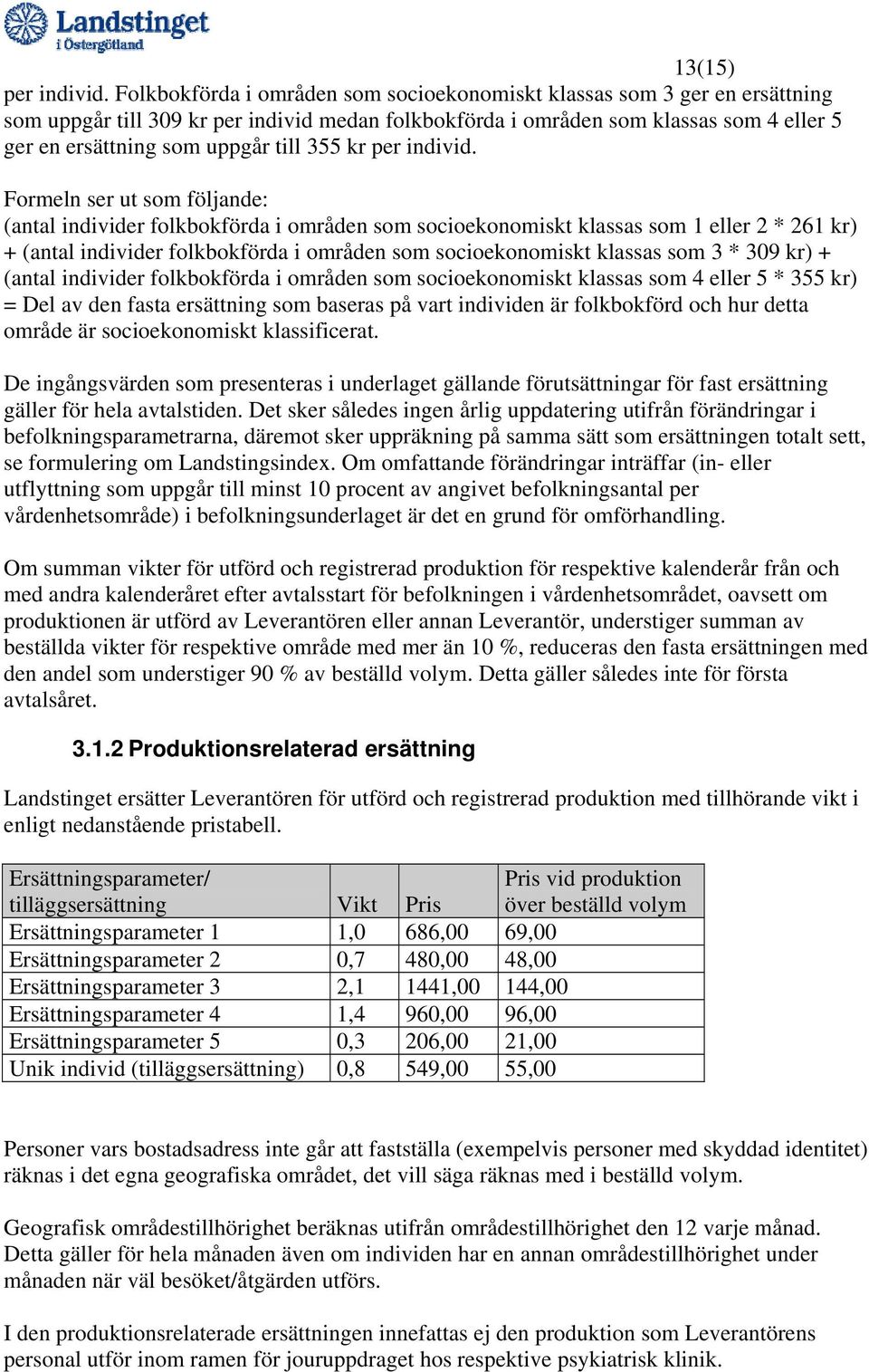 Landstinget i Östergötland

13(15)

per individ. Folkbokförda i områden som socioekonomiskt klassas som 3 ger en ersättning som uppgår till 309 kr per individ medan folkbokförda i områden som klassas som 4 eller 5 ger en ersättning som uppgår till 355 kr per individ.

Formeln ser ut som följande:
(antal individer folkbokförda i områden som socioekonomiskt klassas som 1 eller 2 * 261 kr) + (antal individer folkbokförda i områden som socioekonomiskt klassas som 3 * 309 kr) + (antal individer folkbokförda i områden som socioekonomiskt klassas som 4 eller 5 * 355 kr) = Del av den fasta ersättning som baseras på vart individen är folkbokförd och hur detta område är socioekonomiskt klassificerat.

De ingångsvärden som presenteras i underlaget gällande förutsättningar för fast ersättning gäller för hela avtalstiden. Det sker således ingen årlig uppdatering utifrån förändringar i befolkningsparametrarna, däremot sker uppräkning på samma sätt som ersättningen totalt sett, se formulering om Landstingsindex. Om omfattande förändringar inträffar (in- eller utflyttning som uppgår till minst 10 procent av angivet befolkningsantal per vårdenhetsområde) i befolkningsunderlaget är det en grund för omförhandling.

Om summan vikter för utförd och registrerad produktion för respektive kalenderår från och med andra kalenderåret efter avtalsstart för befolkningen i vårdenhetsområdet, oavsett om produktionen är utförd av Leverantören eller annan Leverantör, understiger summan av beställda vikter för respektive område med mer än 10 %, reduceras den fasta ersättningen med den andel som understiger 90 % av beställd volym. Detta gäller således inte för första avtalsåret.

3.1.2 Produktionsrelaterad ersättning

Landstinget ersätter Leverantören för utförd och registrerad produktion med tillhörande vikt i enligt nedanstående pristabell.

| Ersättningsparameter/ tilläggsersättning | Vikt | Pris | Pris vid produktion över beställd volym |
|---|---|---|---|
| Ersättningsparameter 1 | 1,0 | 686,00 | 69,00 |
| Ersättningsparameter 2 | 0,7 | 480,00 | 48,00 |
| Ersättningsparameter 3 | 2,1 | 1441,00 | 144,00 |
| Ersättningsparameter 4 | 1,4 | 960,00 | 96,00 |
| Ersättningsparameter 5 | 0,3 | 206,00 | 21,00 |
| Unik individ (tilläggsersättning) | 0,8 | 549,00 | 55,00 |

Personer vars bostadsadress inte går att fastställa (exempelvis personer med skyddad identitet) räknas i det egna geografiska området, det vill säga räknas med i beställd volym.

Geografisk områdestillhörighet beräknas utifrån områdestillhörighet den 12 varje månad. Detta gäller för hela månaden även om individen har en annan områdestillhörighet under månaden när väl besöket/åtgärden utförs.

I den produktionsrelaterade ersättningen innefattas ej den produktion som Leverantörens personal utför inom ramen för jouruppdraget hos respektive psykiatrisk klinik.